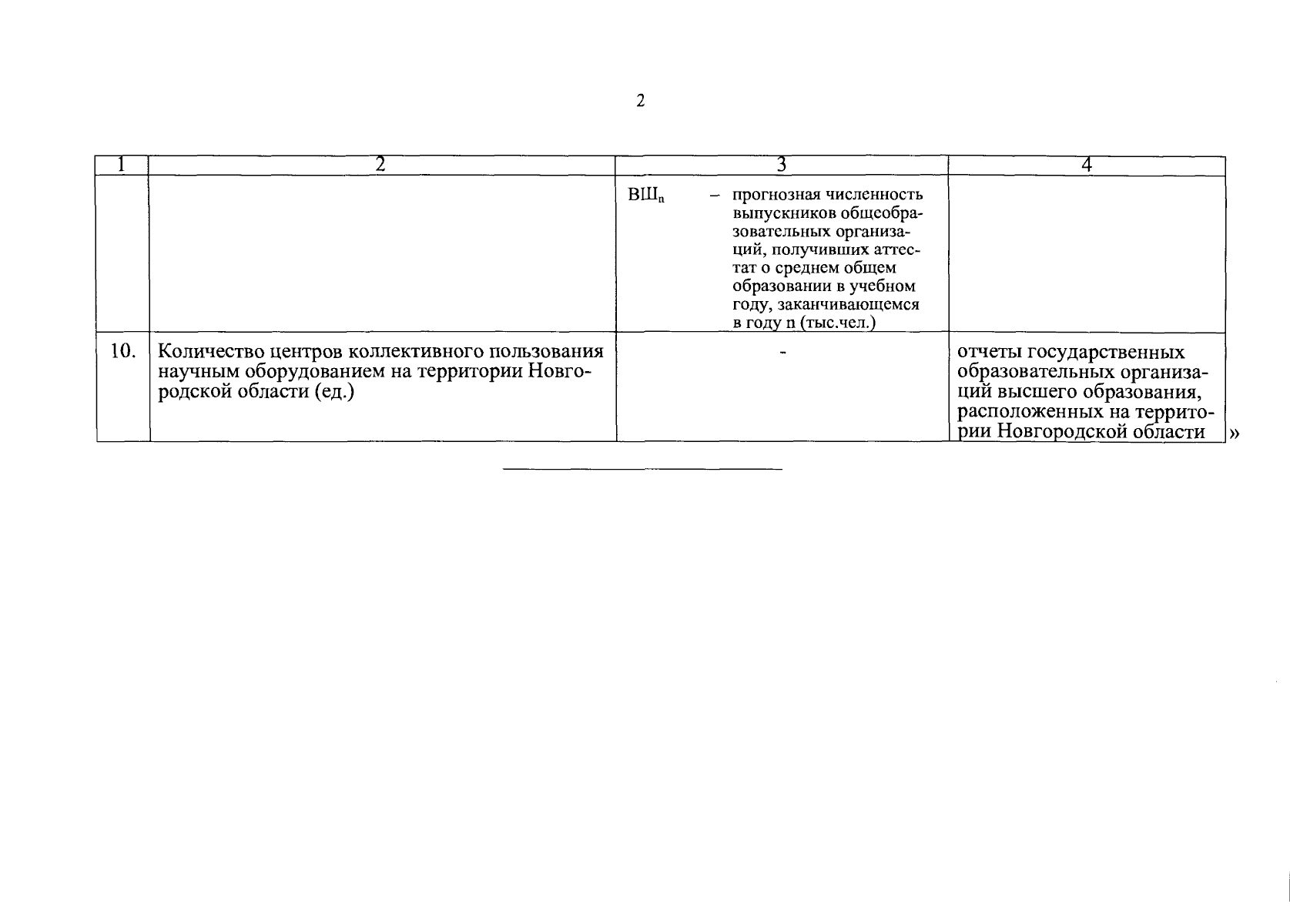 2

| 1 | 2 | 3 | 4 |
|---|---|---|---|
| | | $ВШ_n$ – прогнозная численность выпускников общеобразовательных организаций, получивших аттестат о среднем общем образовании в учебном году, заканчивающемся в году n (тыс.чел.) | |
| 10. | Количество центров коллективного пользования научным оборудованием на территории Новгородской области (ед.) | - | отчеты государственных образовательных организаций высшего образования, расположенных на территории Новгородской области |

»